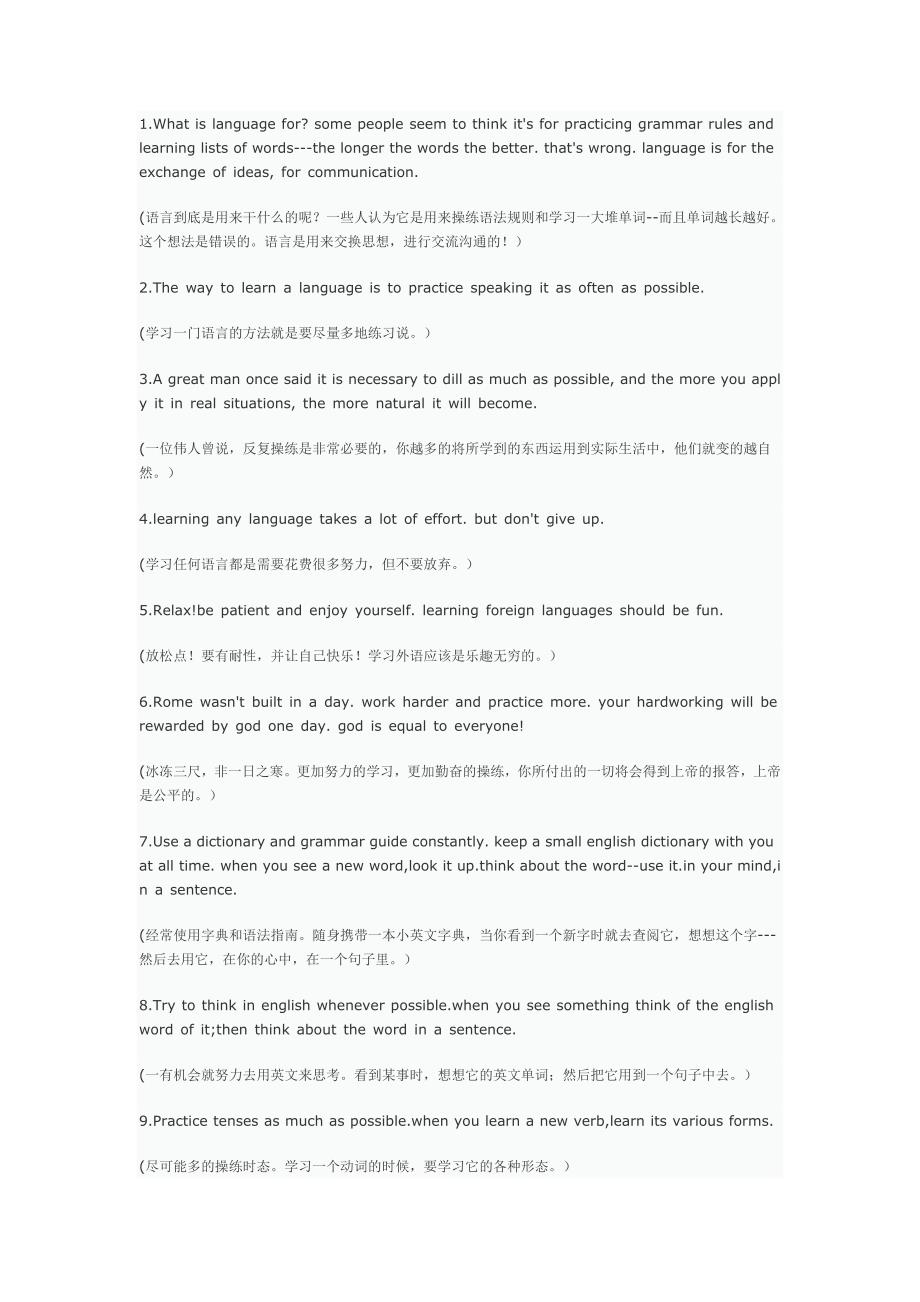 1.What is language for? some people seem to think it's for practicing grammar rules and learning lists of words---the longer the words the better. that's wrong. language is for the exchange of ideas, for communication.

(语言到底是用来干什么的呢？一些人认为它是用来操练语法规则和学习一大堆单词--而且单词越长越好。这个想法是错误的。语言是用来交换思想，进行交流沟通的！）

2.The way to learn a language is to practice speaking it as often as possible.

(学习一门语言的方法就是要尽量多地练习说。）

3.A great man once said it is necessary to dill as much as possible, and the more you apply it in real situations, the more natural it will become.

(一位伟人曾说，反复操练是非常必要的，你越多的将所学到的东西运用到实际生活中，他们就变的越自然。）

4.learning any language takes a lot of effort. but don't give up.

(学习任何语言都是需要花费很多努力，但不要放弃。）

5.Relax!be patient and enjoy yourself. learning foreign languages should be fun.

(放松点！要有耐性，并让自己快乐！学习外语应该是乐趣无穷的。）

6.Rome wasn't built in a day. work harder and practice more. your hardworking will be rewarded by god one day. god is equal to everyone!

(冰冻三尺，非一日之寒。更加努力的学习，更加勤奋的操练，你所付出的一切将会得到上帝的报答，上帝是公平的。）

7.Use a dictionary and grammar guide constantly. keep a small english dictionary with you at all time. when you see a new word,look it up.think about the word--use it.in your mind,in a sentence.

(经常使用字典和语法指南。随身携带一本小英文字典，当你看到一个新字时就去查阅它，想想这个字---然后去用它，在你的心中，在一个句子里。）

8.Try to think in english whenever possible.when you see something think of the english word of it;then think about the word in a sentence.

(一有机会就努力去用英文来思考。看到某事时，想想它的英文单词；然后把它用到一个句子中去。）

9.Practice tenses as much as possible.when you learn a new verb,learn its various forms.

(尽可能多的操练时态。学习一个动词的时候，要学习它的各种形态。）